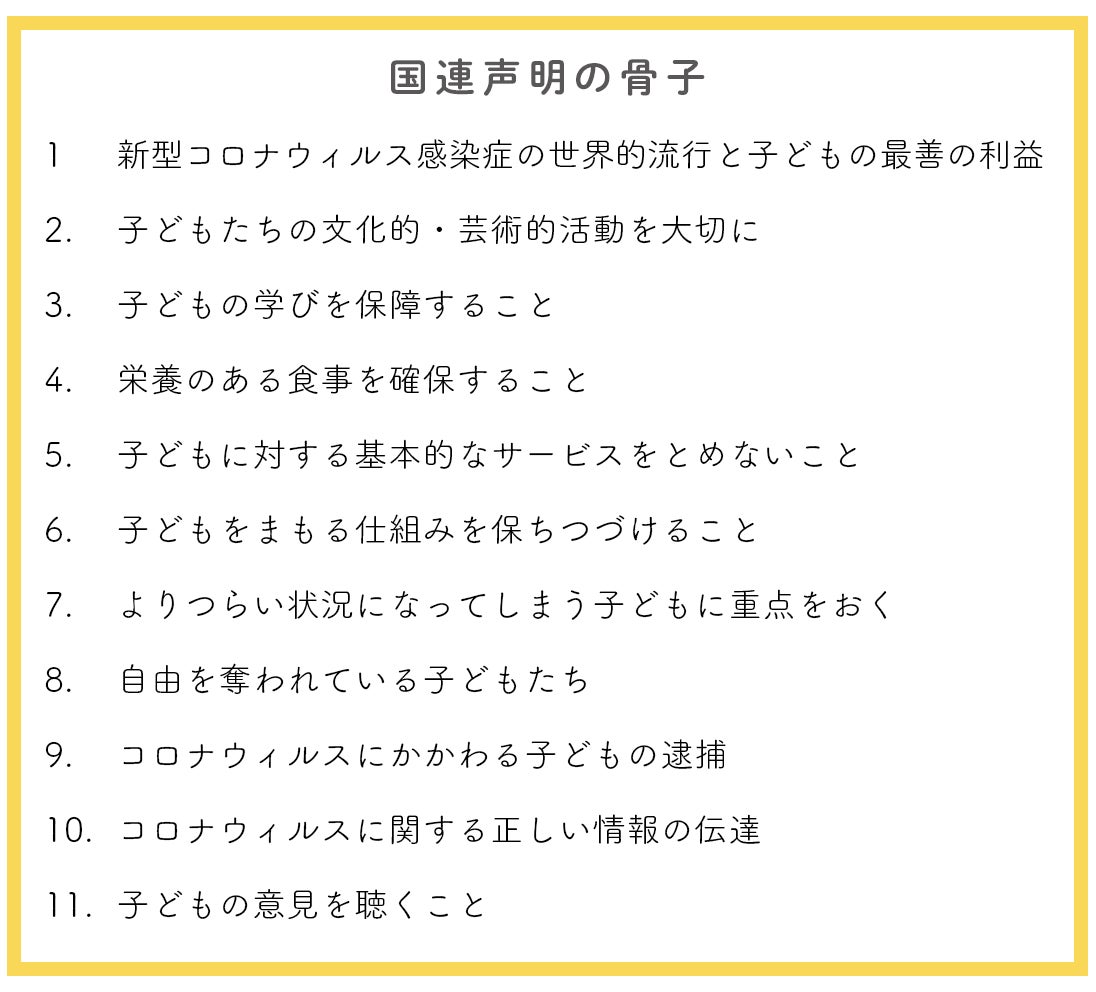 国連声明の骨子

1　新型コロナウィルス感染症の世界的流行と子どもの最善の利益

2.　子どもたちの文化的・芸術的活動を大切に

3.　子どもの学びを保障すること

4.　栄養のある食事を確保すること

5.　子どもに対する基本的なサービスをとめないこと

6.　子どもをまもる仕組みを保ちつづけること

7.　よりつらい状況になってしまう子どもに重点をおく

8.　自由を奪われている子どもたち

9.　コロナウィルスにかかわる子どもの逮捕

10.　コロナウィルスに関する正しい情報の伝達

11.　子どもの意見を聴くこと